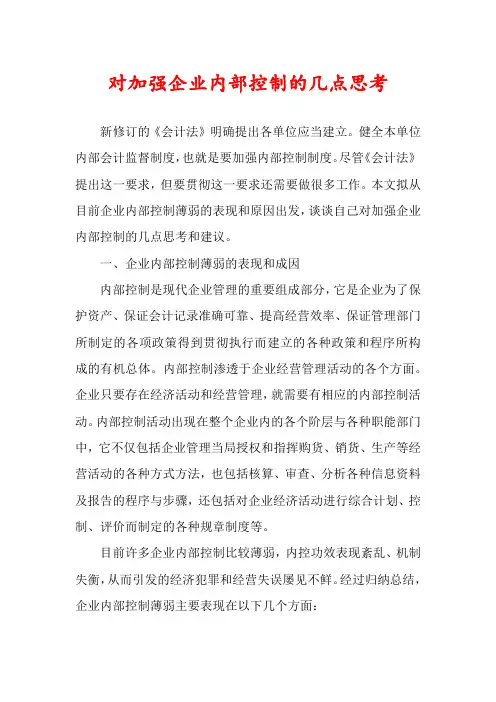 对加强企业内部控制的几点思考

新修订的《会计法》明确提出各单位应当建立。健全本单位内部会计监督制度，也就是要加强内部控制制度。尽管《会计法》提出这一要求，但要贯彻这一要求还需要做很多工作。本文拟从目前企业内部控制薄弱的表现和原因出发，谈谈自己对加强企业内部控制的几点思考和建议。

一、企业内部控制薄弱的表现和成因

内部控制是现代企业管理的重要组成部分，它是企业为了保护资产、保证会计记录准确可靠、提高经营效率、保证管理部门所制定的各项政策得到贯彻执行而建立的各种政策和程序所构成的有机总体。内部控制渗透于企业经营管理活动的各个方面。企业只要存在经济活动和经营管理，就需要有相应的内部控制活动。内部控制活动出现在整个企业内的各个阶层与各种职能部门中，它不仅包括企业管理当局授权和指挥购货、销货、生产等经营活动的各种方式方法，也包括核算、审查、分析各种信息资料及报告的程序与步骤，还包括对企业经济活动进行综合计划、控制、评价而制定的各种规章制度等。

目前许多企业内部控制比较薄弱，内控功效表现紊乱、机制失衡，从而引发的经济犯罪和经营失误屡见不鲜。经过归纳总结，企业内部控制薄弱主要表现在以下几个方面：